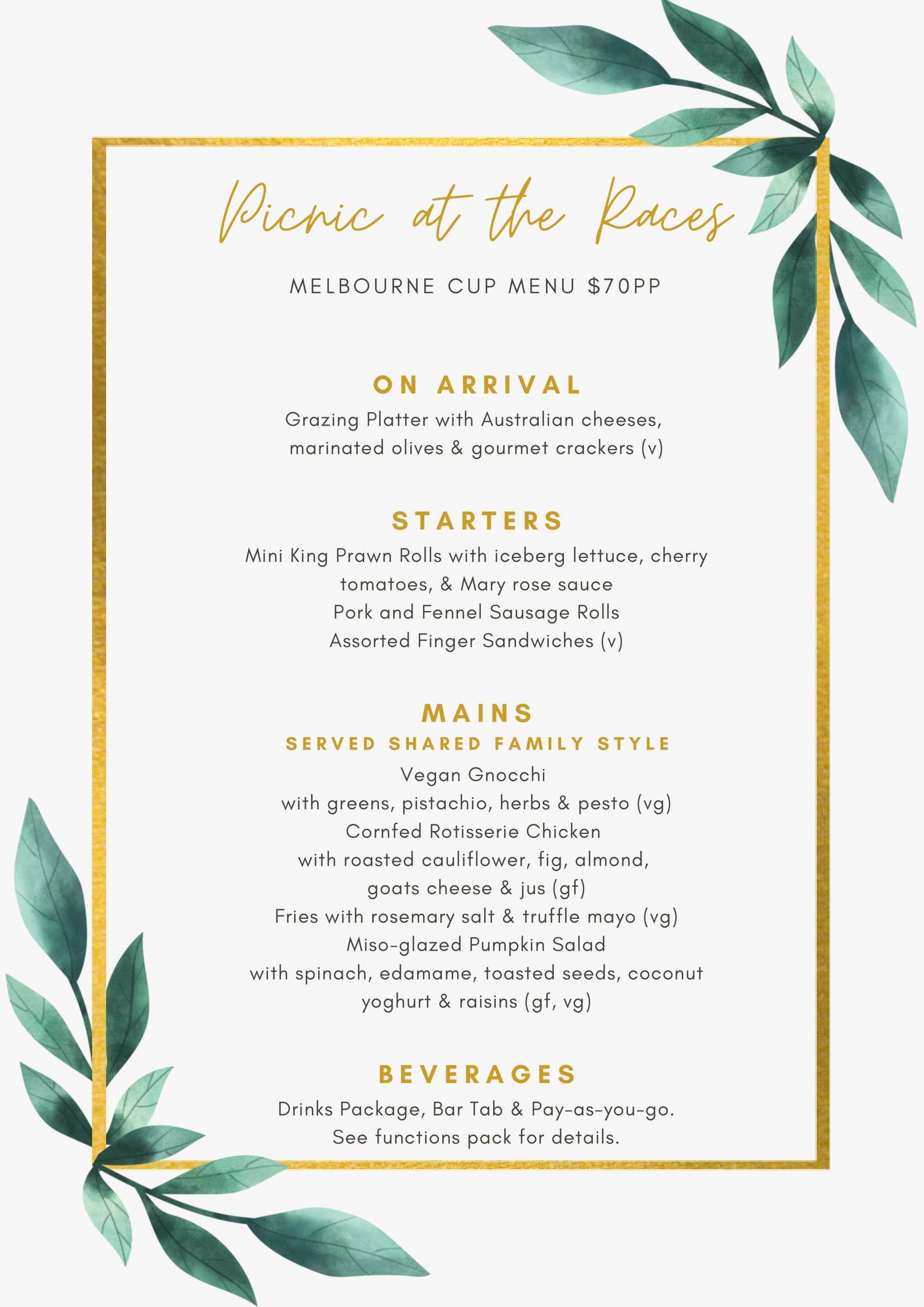 Picnic at the Races

MELBOURNE CUP MENU $70PP

ON ARRIVAL

Grazing Platter with Australian cheeses, marinated olives & gourmet crackers (v)

STARTERS

Mini King Prawn Rolls with iceberg lettuce, cherry tomatoes, & Mary rose sauce
Pork and Fennel Sausage Rolls
Assorted Finger Sandwiches (v)

MAINS
SERVED SHARED FAMILY STYLE

Vegan Gnocchi
with greens, pistachio, herbs & pesto (vg)
Cornfed Rotisserie Chicken
with roasted cauliflower, fig, almond, goats cheese & jus (gf)
Fries with rosemary salt & truffle mayo (vg)
Miso-glazed Pumpkin Salad
with spinach, edamame, toasted seeds, coconut yoghurt & raisins (gf, vg)

BEVERAGES

Drinks Package, Bar Tab & Pay-as-you-go.
See functions pack for details.